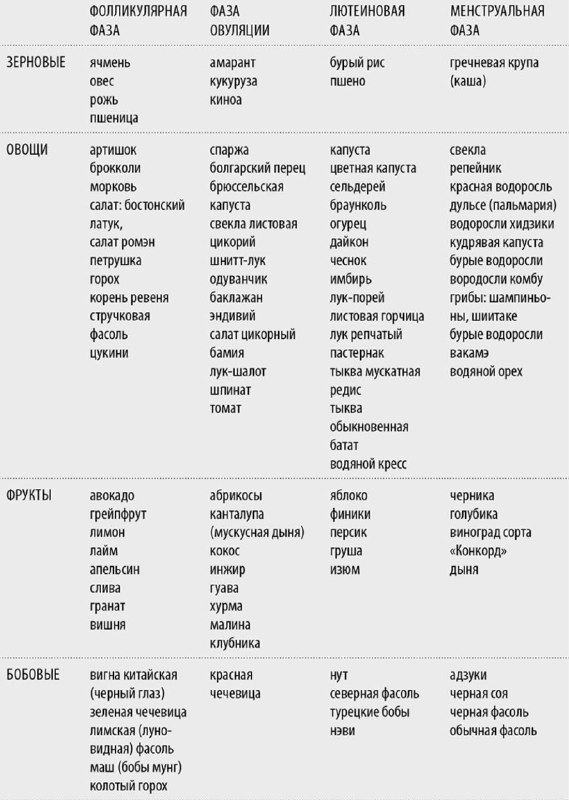 |  | ФОЛЛИКУЛЯРНАЯ ФАЗА | ФАЗА ОВУЛЯЦИИ | ЛЮТЕИНОВАЯ ФАЗА | МЕНСТРУАЛЬНАЯ ФАЗА |
|---|---|---|---|---|
| ЗЕРНОВЫЕ | ячмень овес рожь пшеница | амарант кукуруза киноа | бурый рис пшено | гречневая крупа (каша) |
| ОВОЩИ | артишок брокколи морковь салат: бостонский латук, салат ромэн петрушка горох корень ревеня стручковая фасоль цукини | спаржа болгарский перец брюссельская капуста свекла листовая цикорий шнитт-лук одуванчик баклажан эндивий салат цикорный бамия лук-шалот шпинат томат | капуста цветная капуста сельдерей браунколь огурец дайкон чеснок имбирь лук-порей листовая горчица лук репчатый пастернак тыква мускатная редис тыква обыкновенная батат водяной кресс | свекла репейник красная водоросль дульсе (пальмария) водоросли хидзики кудрявая капуста бурые водоросли вородосли комбу грибы: шампиньоны, шиитаке бурые водоросли вакамэ водяной орех |
| ФРУКТЫ | авокадо грейпфрут лимон лайм апельсин слива гранат вишня | абрикосы канталупа (мускусная дыня) кокос инжир гуава хурма малина клубника | яблоко финики персик груша изюм | черника голубика виноград сорта «Конкорд» дыня |
| БОБОВЫЕ | вигна китайская (черный глаз) зеленая чечевица лимская (луновидная) фасоль маш (бобы мунг) колотый горох | красная чечевица | нут северная фасоль турецкие бобы нэви | адзуки черная соя черная фасоль обычная фасоль |